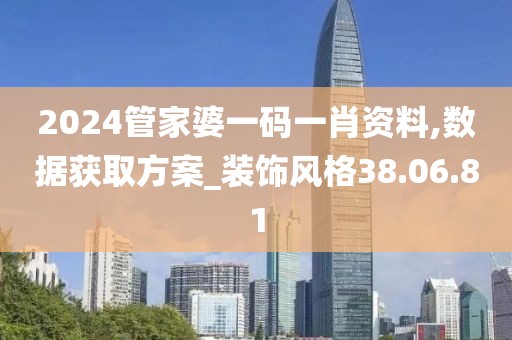 2024管家婆一码一肖资料,数据获取方案_装饰风格38.06.81